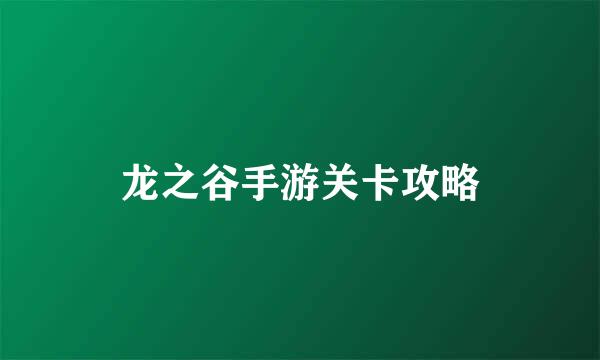 龙之谷手游关卡攻略